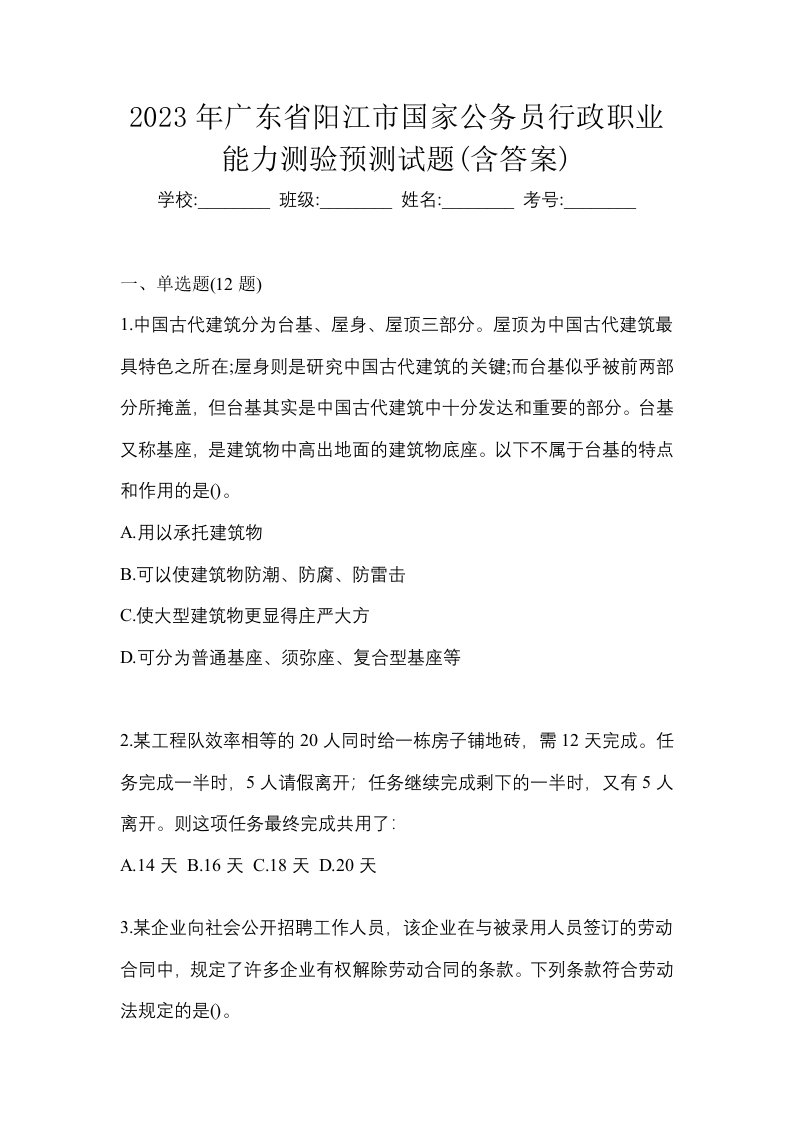 2023 年广东省阳江市国家公务员行政职业能力测验预测试题(含答案)

学校:________ 班级:________ 姓名:________ 考号:________

一、单选题(12 题)

1.中国古代建筑分为台基、屋身、屋顶三部分。屋顶为中国古代建筑最具特色之所在;屋身则是研究中国古代建筑的关键;而台基似乎被前两部分所掩盖，但台基其实是中国古代建筑中十分发达和重要的部分。台基又称基座，是建筑物中高出地面的建筑物底座。以下不属于台基的特点和作用的是()。

A.用以承托建筑物

B.可以使建筑物防潮、防腐、防雷击

C.使大型建筑物更显得庄严大方

D.可分为普通基座、须弥座、复合型基座等

2.某工程队效率相等的 20 人同时给一栋房子铺地砖，需 12 天完成。任务完成一半时，5 人请假离开；任务继续完成剩下的一半时，又有 5 人离开。则这项任务最终完成共用了:

A.14 天 B.16 天 C.18 天 D.20 天

3.某企业向社会公开招聘工作人员，该企业在与被录用人员签订的劳动合同中，规定了许多企业有权解除劳动合同的条款。下列条款符合劳动法规定的是()。